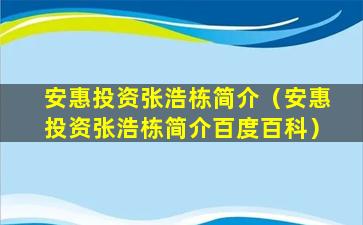 安惠投资张浩栋简介（安惠投资张浩栋简介百度百科）